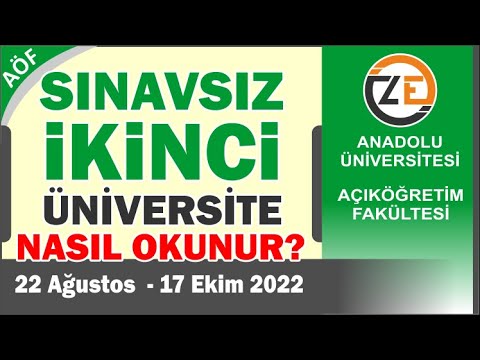 AÖF

SINAVSIZ İKİNCİ ÜNİVERSİTE NASIL OKUNUR?

22 Ağustos - 17 Ekim 2022

ZE

ANADOLU ÜNİVERSİTESİ

AÇIKÖĞRETİM FAKÜLTESİ